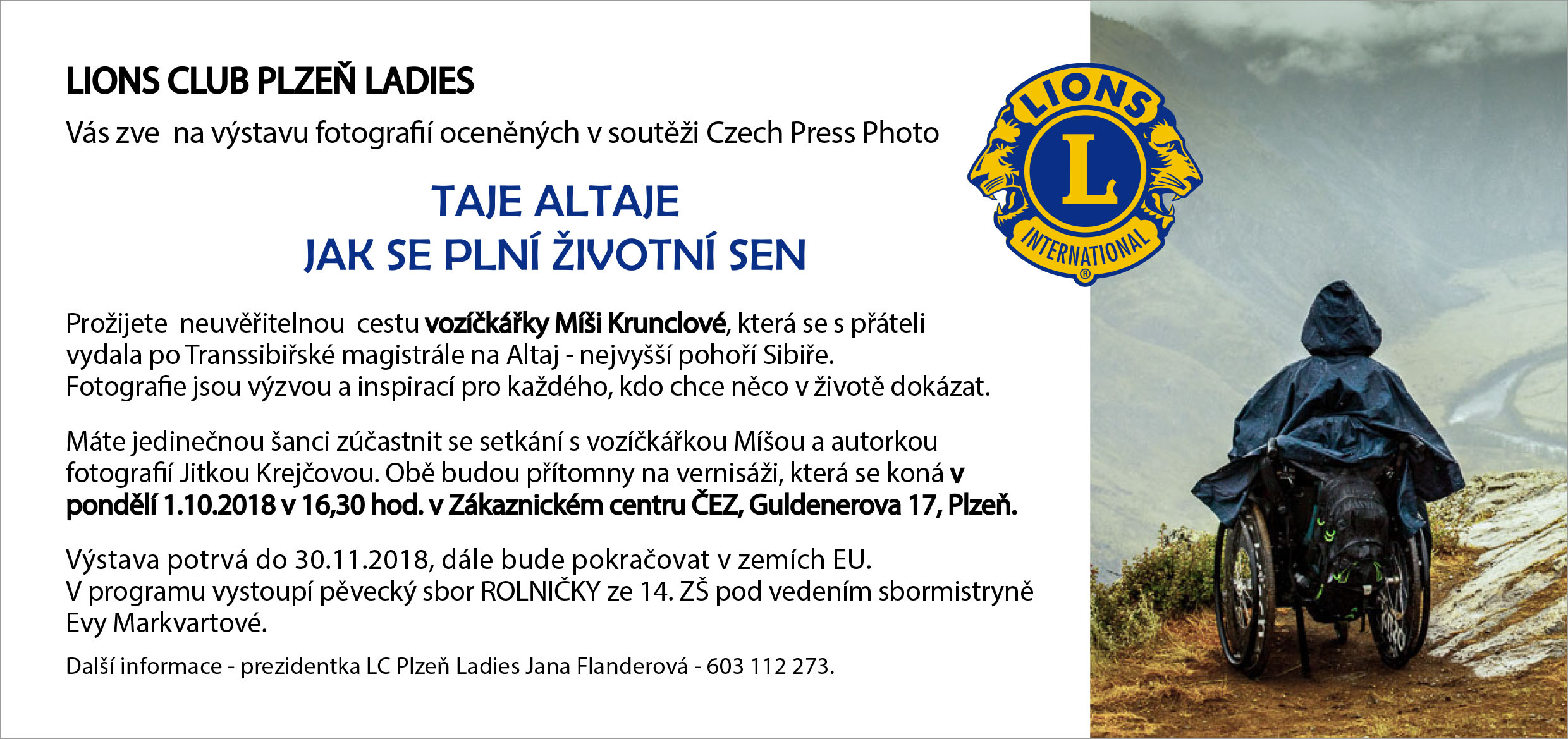 LIONS CLUB PLZEŇ LADIES

Vás zve na výstavu fotografií oceněných v soutěži Czech Press Photo

LIONS

L

INTERNATIONAL

®

TAJE ALTAJE
JAK SE PLNÍ ŽIVOTNÍ SEN

Prožijete neuvěřitelnou cestu vozíčkářky Míši Krunclové, která se s přáteli vydala po Transsibiřské magistrále na Altaj - nejvyšší pohoří Sibiře. Fotografie jsou výzvou a inspirací pro každého, kdo chce něco v životě dokázat.

Máte jedinečnou šanci zúčastnit se setkání s vozíčkářkou Míšou a autorkou fotografií Jitkou Krejčovou. Obě budou přítomny na vernisáži, která se koná v pondělí 1.10.2018 v 16,30 hod. v Zákaznickém centru ČEZ, Guldenerova 17, Plzeň.

Výstava potrvá do 30.11.2018, dále bude pokračovat v zemích EU.
V programu vystoupí pěvecký sbor ROLNIČKY ze 14. ZŠ pod vedením sbormistryně Evy Markvartové.

Další informace - prezidentka LC Plzeň Ladies Jana Flanderová - 603 112 273.